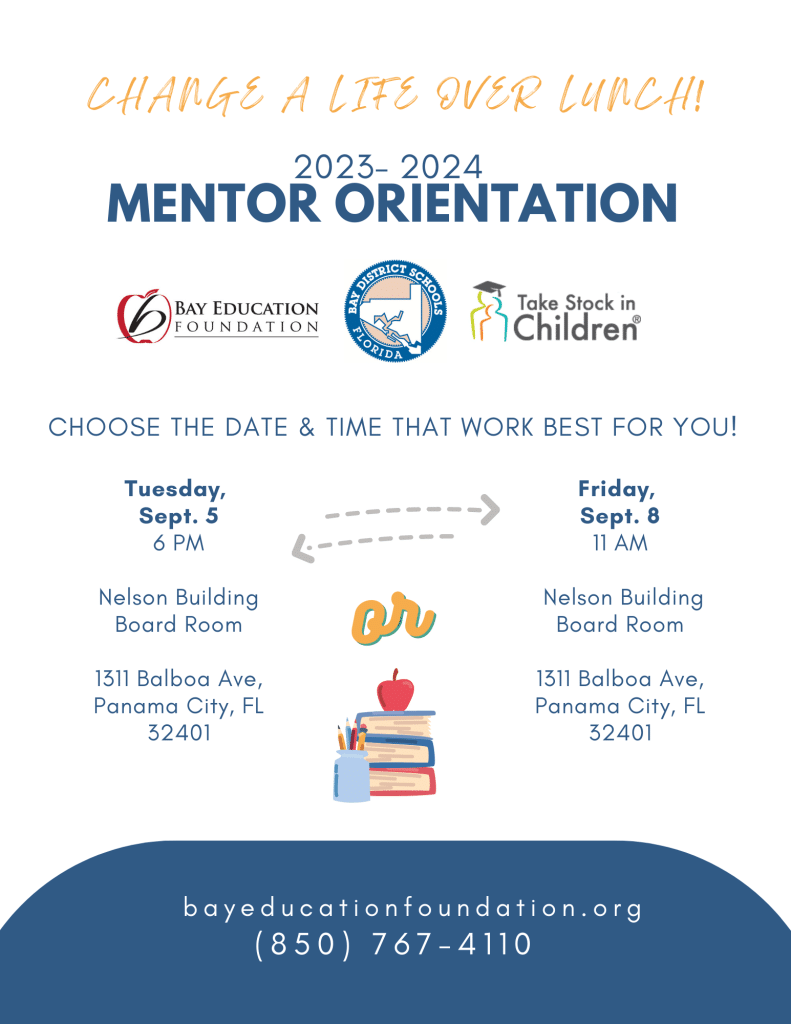 CHANGE A LIFE OVER LUNCH!

2023- 2024
MENTOR ORIENTATION

BAY EDUCATION FOUNDATION

BAY DISTRICT SCHOOLS FLORIDA

Take Stock in Children®

CHOOSE THE DATE & TIME THAT WORK BEST FOR YOU!

Tuesday, Sept. 5
6 PM

Nelson Building Board Room

1311 Balboa Ave, Panama City, FL 32401

or

Friday, Sept. 8
11 AM

Nelson Building Board Room

1311 Balboa Ave, Panama City, FL 32401

bayeducationfoundation.org
(850) 767-4110